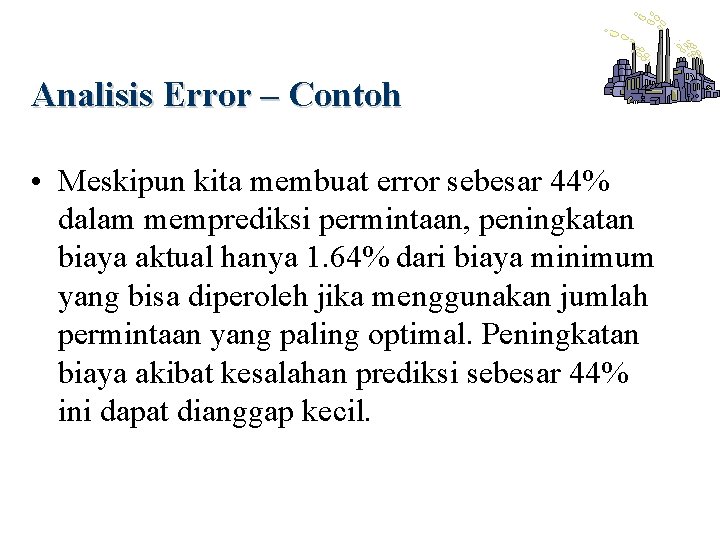 Analisis Error – Contoh

• Meskipun kita membuat error sebesar 44% dalam memprediksi permintaan, peningkatan biaya aktual hanya 1.64% dari biaya minimum yang bisa diperoleh jika menggunakan jumlah permintaan yang paling optimal. Peningkatan biaya akibat kesalahan prediksi sebesar 44% ini dapat dianggap kecil.